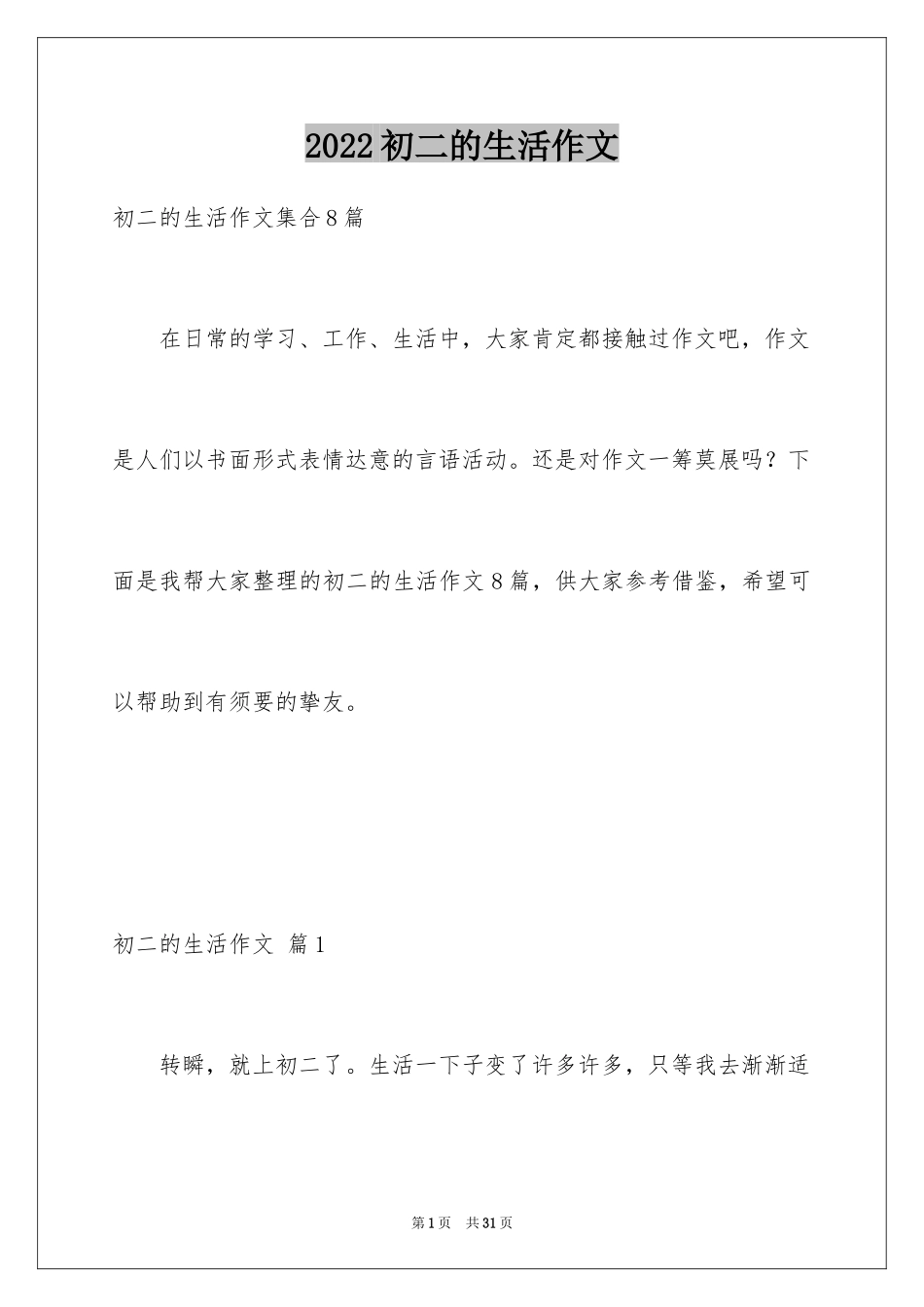 2022初二的生活作文

初二的生活作文集合8篇

在日常的学习、工作、生活中，大家肯定都接触过作文吧，作文是人们以书面形式表情达意的言语活动。还是对作文一筹莫展吗？下面是我帮大家整理的初二的生活作文8篇，供大家参考借鉴，希望可以帮助到有须要的挚友。

初二的生活作文 篇1

转瞬，就上初二了。生活一下子变了许多许多，只等我去渐渐适

第1页 共31页